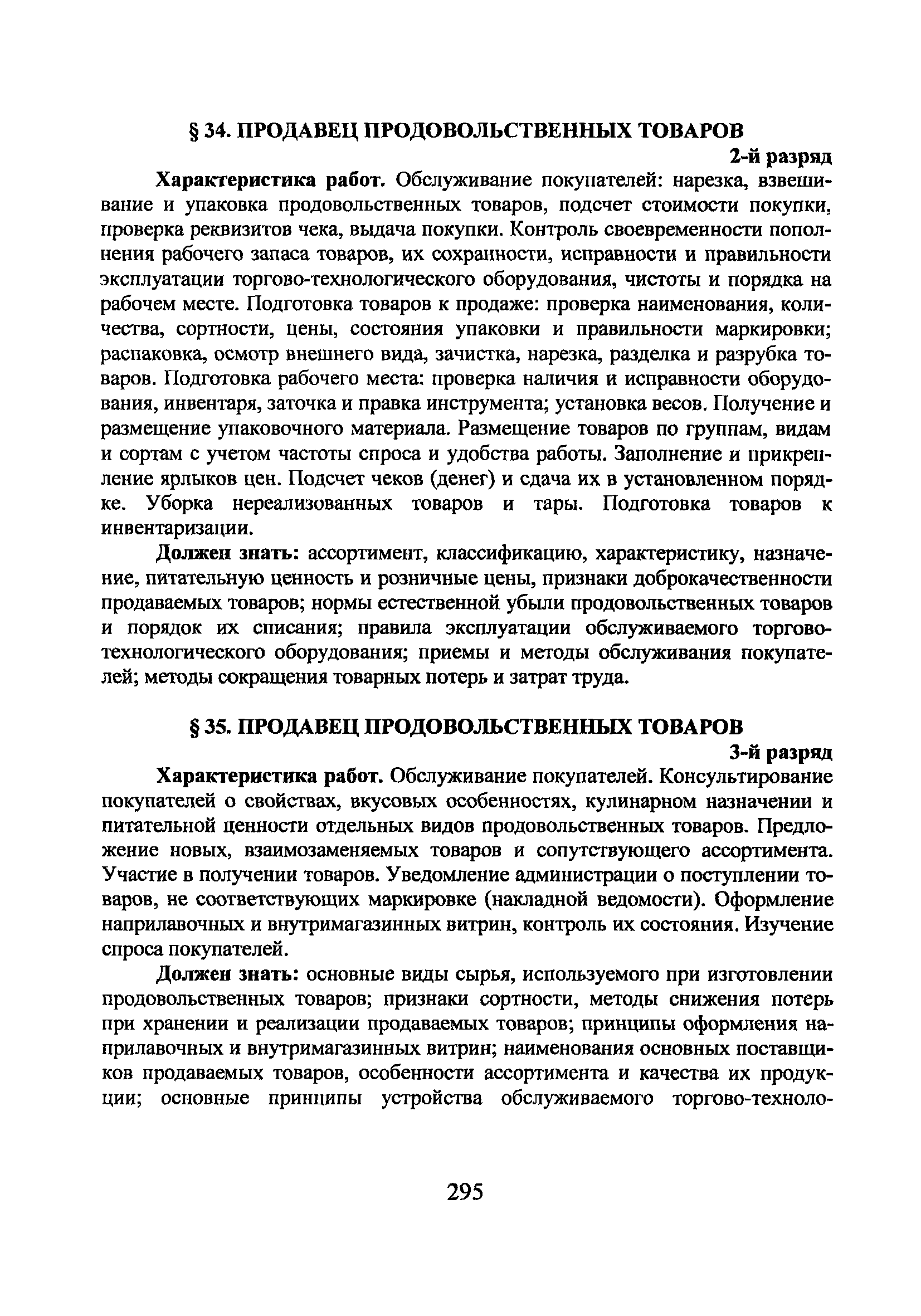 § 34. ПРОДАВЕЦ ПРОДОВОЛЬСТВЕННЫХ ТОВАРОВ

2-й разряд

Характеристика работ. Обслуживание покупателей: нарезка, взвешивание и упаковка продовольственных товаров, подсчет стоимости покупки, проверка реквизитов чека, выдача покупки. Контроль своевременности пополнения рабочего запаса товаров, их сохранности, исправности и правильности эксплуатации торгово-технологического оборудования, чистоты и порядка на рабочем месте. Подготовка товаров к продаже: проверка наименования, количества, сортности, цены, состояния упаковки и правильности маркировки; распаковка, осмотр внешнего вида, зачистка, нарезка, разделка и разрубка товаров. Подготовка рабочего места: проверка наличия и исправности оборудования, инвентаря, заточка и правка инструмента; установка весов. Получение и размещение упаковочного материала. Размещение товаров по группам, видам и сортам с учетом частоты спроса и удобства работы. Заполнение и прикрепление ярлыков цен. Подсчет чеков (денег) и сдача их в установленном порядке. Уборка нереализованных товаров и тары. Подготовка товаров к инвентаризации.

Должен знать: ассортимент, классификацию, характеристику, назначение, питательную ценность и розничные цены, признаки доброкачественности продаваемых товаров; нормы естественной убыли продовольственных товаров и порядок их списания; правила эксплуатации обслуживаемого торгово-технологического оборудования; приемы и методы обслуживания покупателей; методы сокращения товарных потерь и затрат труда.

§ 35. ПРОДАВЕЦ ПРОДОВОЛЬСТВЕННЫХ ТОВАРОВ

3-й разряд

Характеристика работ. Обслуживание покупателей. Консультирование покупателей о свойствах, вкусовых особенностях, кулинарном назначении и питательной ценности отдельных видов продовольственных товаров. Предложение новых, взаимозаменяемых товаров и сопутствующего ассортимента. Участие в получении товаров. Уведомление администрации о поступлении товаров, не соответствующих маркировке (накладной ведомости). Оформление наприлавочных и внутримагазинных витрин, контроль их состояния. Изучение спроса покупателей.

Должен знать: основные виды сырья, используемого при изготовлении продовольственных товаров; признаки сортности, методы снижения потерь при хранении и реализации продаваемых товаров; принципы оформления наприлавочных и внутримагазинных витрин; наименования основных поставщиков продаваемых товаров, особенности ассортимента и качества их продукции; основные принципы устройства обслуживаемого торгово-техноло-

295